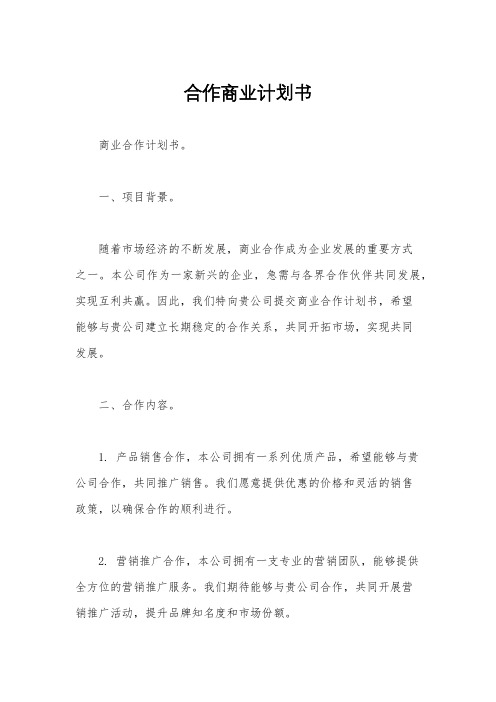 合作商业计划书

商业合作计划书。

一、项目背景。

随着市场经济的不断发展，商业合作成为企业发展的重要方式之一。本公司作为一家新兴的企业，急需与各界合作伙伴共同发展，实现互利共赢。因此，我们特向贵公司提交商业合作计划书，希望能够与贵公司建立长期稳定的合作关系，共同开拓市场，实现共同发展。

二、合作内容。

1. 产品销售合作，本公司拥有一系列优质产品，希望能够与贵公司合作，共同推广销售。我们愿意提供优惠的价格和灵活的销售政策，以确保合作的顺利进行。

2. 营销推广合作，本公司拥有一支专业的营销团队，能够提供全方位的营销推广服务。我们期待能够与贵公司合作，共同开展营销推广活动，提升品牌知名度和市场份额。